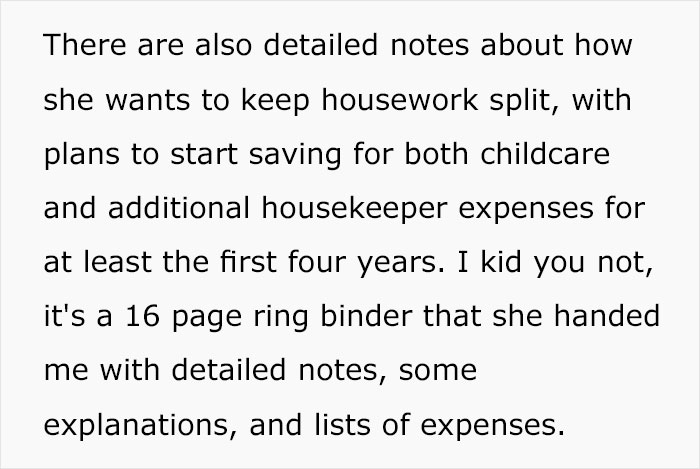 There are also detailed notes about how she wants to keep housework split, with plans to start saving for both childcare and additional housekeeper expenses for at least the first four years. I kid you not, it's a 16 page ring binder that she handed me with detailed notes, some explanations, and lists of expenses.